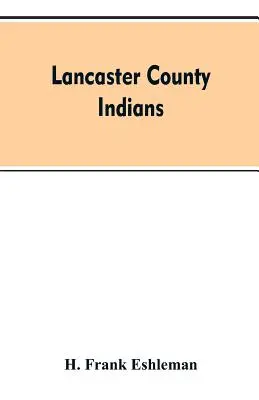 Lancaster County Indians

H. Frank Eshleman